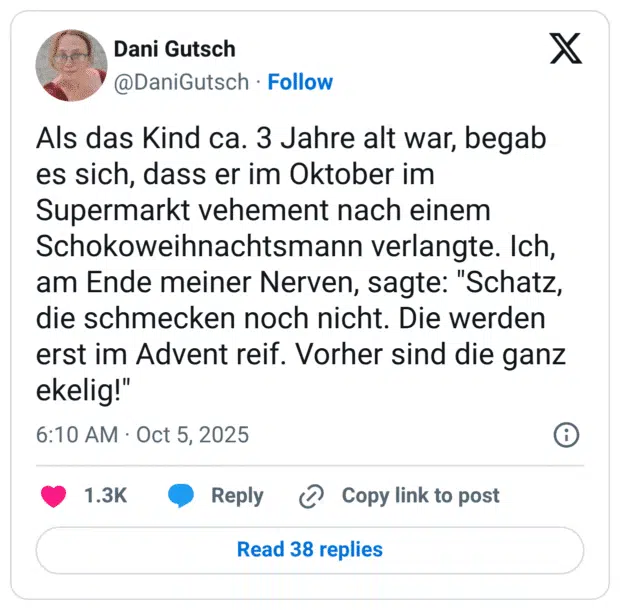 Dani Gutsch
@DaniGutsch · Follow

Als das Kind ca. 3 Jahre alt war, begab es sich, dass er im Oktober im Supermarkt vehement nach einem Schokoweihnachtsmann verlangte. Ich, am Ende meiner Nerven, sagte: "Schatz, die schmecken noch nicht. Die werden erst im Advent reif. Vorher sind die ganz ekelig!"

6:10 AM · Oct 5, 2025

1.3K Reply Copy link to post

Read 38 replies